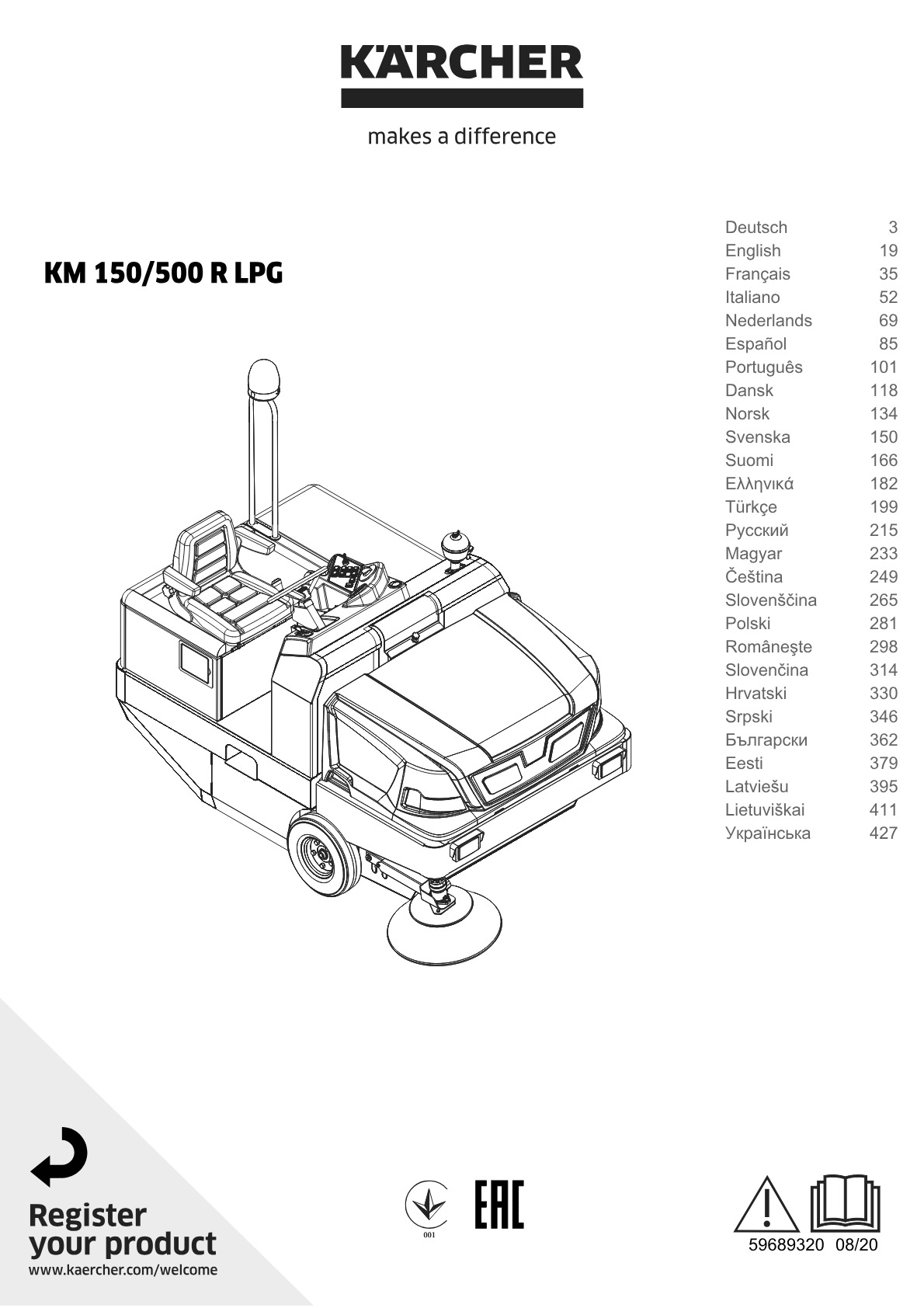 KÄRCHER

makes a difference

KM 150/500 R LPG

Deutsch 3
English 19
Français 35
Italiano 52
Nederlands 69
Español 85
Português 101
Dansk 118
Norsk 134
Svenska 150
Suomi 166
Ελληνικά 182
Türkçe 199
Русский 215
Magyar 233
Čeština 249
Slovenščina 265
Polski 281
Româneşte 298
Slovenčina 314
Hrvatski 330
Srpski 346
Български 362
Eesti 379
Latviešu 395
Lietuviškai 411
Українська 427

Register
your product
www.kaercher.com/welcome

001

EAC

59689320 08/20